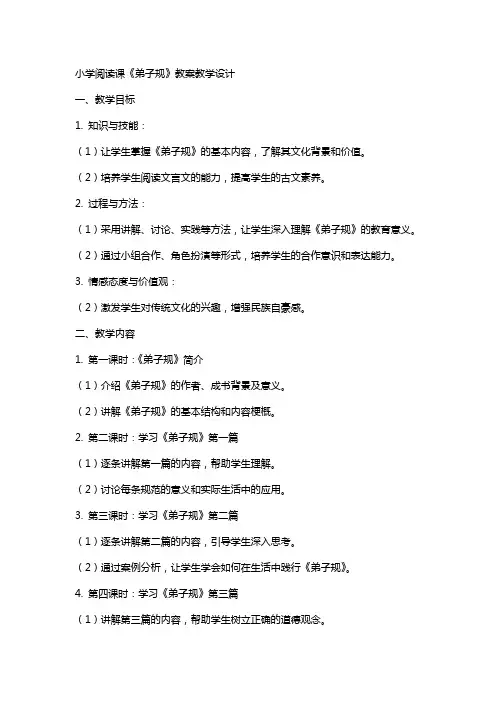 小学阅读课《弟子规》教案教学设计

一、教学目标

1. 知识与技能：

（1）让学生掌握《弟子规》的基本内容，了解其文化背景和价值。

（2）培养学生阅读文言文的能力，提高学生的古文素养。

2. 过程与方法：

（1）采用讲解、讨论、实践等方法，让学生深入理解《弟子规》的教育意义。

（2）通过小组合作、角色扮演等形式，培养学生的合作意识和表达能力。

3. 情感态度与价值观：

（2）激发学生对传统文化的兴趣，增强民族自豪感。

二、教学内容

1. 第一课时：《弟子规》简介

（1）介绍《弟子规》的作者、成书背景及意义。

（2）讲解《弟子规》的基本结构和内容梗概。

2. 第二课时：学习《弟子规》第一篇

（1）逐条讲解第一篇的内容，帮助学生理解。

（2）讨论每条规范的意义和实际生活中的应用。

3. 第三课时：学习《弟子规》第二篇

（1）逐条讲解第二篇的内容，引导学生深入思考。

（2）通过案例分析，让学生学会如何在生活中践行《弟子规》。

4. 第四课时：学习《弟子规》第三篇

（1）讲解第三篇的内容，帮助学生树立正确的道德观念。